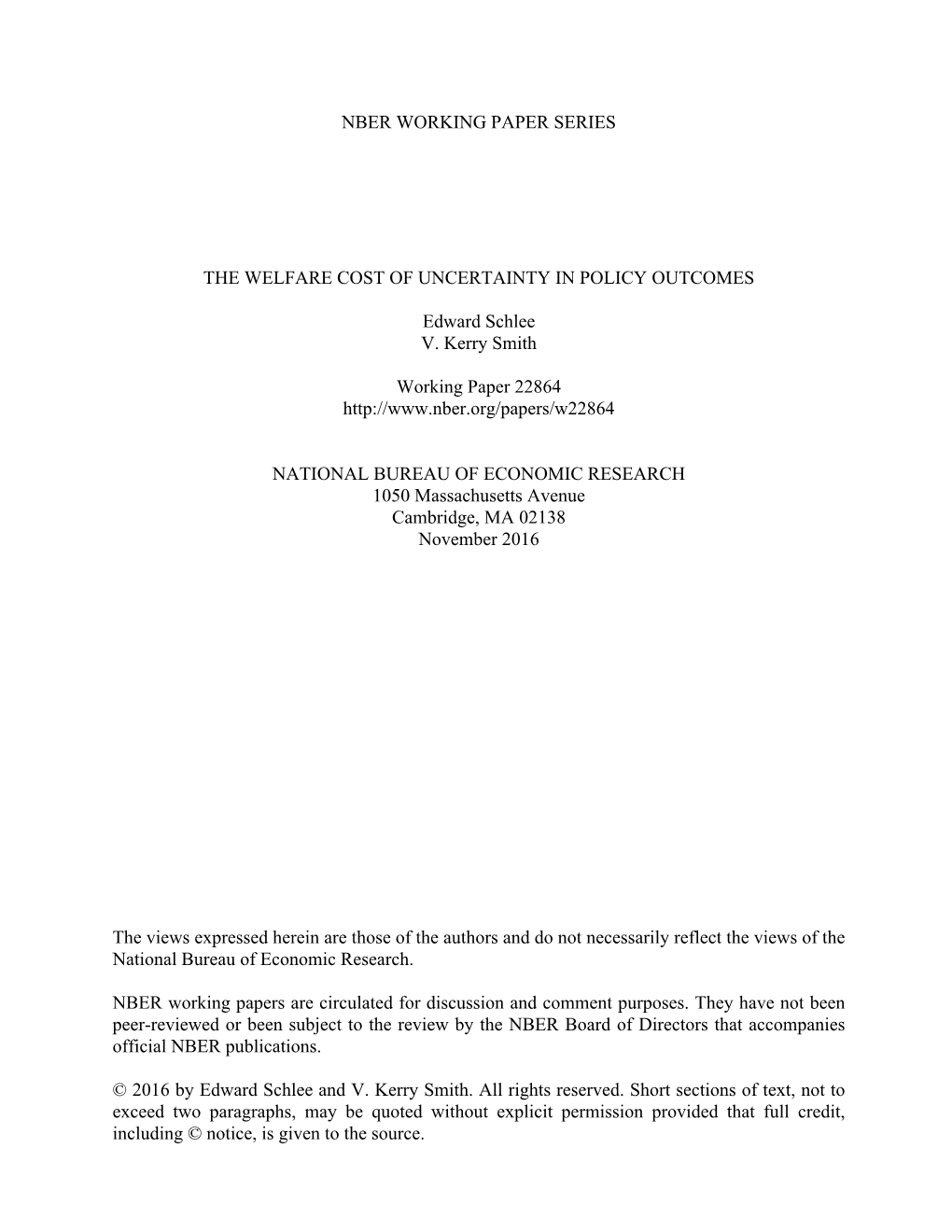 NBER WORKING PAPER SERIES

THE WELFARE COST OF UNCERTAINTY IN POLICY OUTCOMES

Edward Schlee
V. Kerry Smith

Working Paper 22864
http://www.nber.org/papers/w22864

NATIONAL BUREAU OF ECONOMIC RESEARCH
1050 Massachusetts Avenue
Cambridge, MA 02138
November 2016

The views expressed herein are those of the authors and do not necessarily reflect the views of the National Bureau of Economic Research.

NBER working papers are circulated for discussion and comment purposes. They have not been peer-reviewed or been subject to the review by the NBER Board of Directors that accompanies official NBER publications.

© 2016 by Edward Schlee and V. Kerry Smith. All rights reserved. Short sections of text, not to exceed two paragraphs, may be quoted without explicit permission provided that full credit, including © notice, is given to the source.